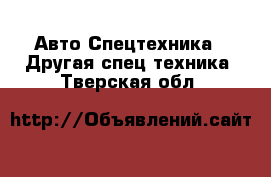 Авто Спецтехника
Другая спец техника
Тверская обл

http://Объявлений.сайт